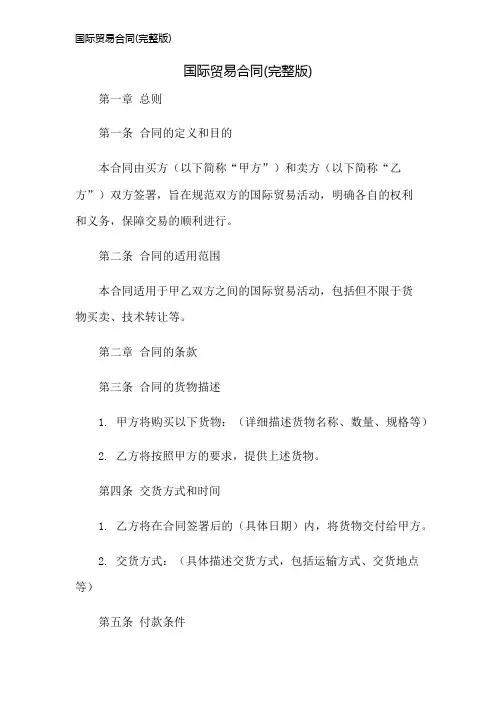 国际贸易合同(完整版)

国际贸易合同(完整版)

第一章 总则

第一条 合同的定义和目的

本合同由买方（以下简称“甲方”）和卖方（以下简称“乙方”）双方签署，旨在规范双方的国际贸易活动，明确各自的权利和义务，保障交易的顺利进行。

第二条 合同的适用范围

本合同适用于甲乙双方之间的国际贸易活动，包括但不限于货物买卖、技术转让等。

第二章 合同的条款

第三条 合同的货物描述

1. 甲方将购买以下货物：（详细描述货物名称、数量、规格等）

2. 乙方将按照甲方的要求，提供上述货物。

第四条 交货方式和时间

1. 乙方将在合同签署后的（具体日期）内，将货物交付给甲方。

2. 交货方式：（具体描述交货方式，包括运输方式、交货地点等）

第五条 付款条件